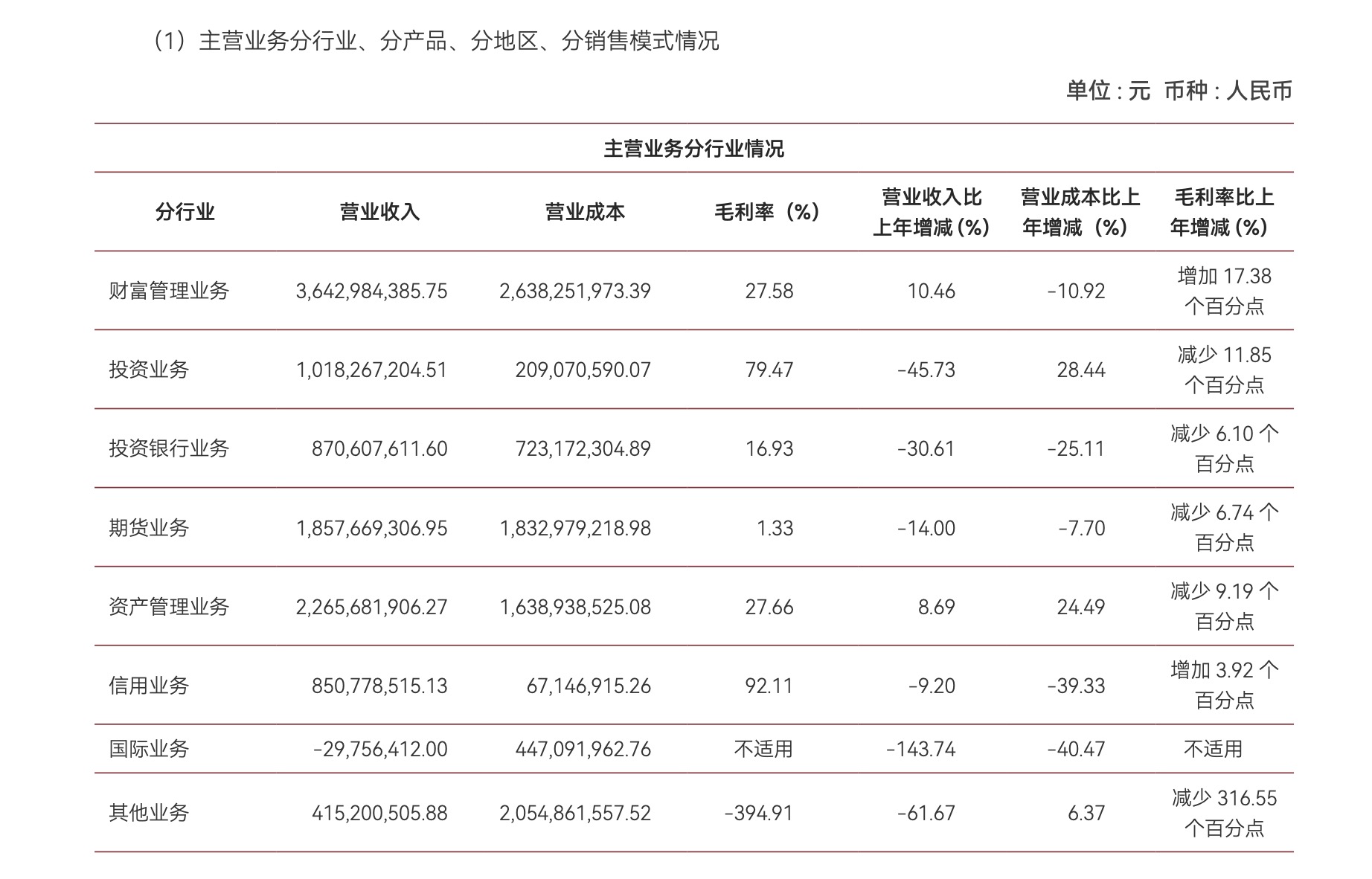 （1）主营业务分行业、分产品、分地区、分销售模式情况

单位：元 币种：人民币

主营业务分行业情况

| 分行业 | 营业收入 | 营业成本 | 毛利率（%） | 营业收入比上年增减（%） | 营业成本比上年增减（%） | 毛利率比上年增减（%） |
|---|---|---|---|---|---|---|
| 财富管理业务 | 3,642,984,385.75 | 2,638,251,973.39 | 27.58 | 10.46 | -10.92 | 增加 17.38 个百分点 |
| 投资业务 | 1,018,267,204.51 | 209,070,590.07 | 79.47 | -45.73 | 28.44 | 减少 11.85 个百分点 |
| 投资银行业务 | 870,607,611.60 | 723,172,304.89 | 16.93 | -30.61 | -25.11 | 减少 6.10 个百分点 |
| 期货业务 | 1,857,669,306.95 | 1,832,979,218.98 | 1.33 | -14.00 | -7.70 | 减少 6.74 个百分点 |
| 资产管理业务 | 2,265,681,906.27 | 1,638,938,525.08 | 27.66 | 8.69 | 24.49 | 减少 9.19 个百分点 |
| 信用业务 | 850,778,515.13 | 67,146,915.26 | 92.11 | -9.20 | -39.33 | 增加 3.92 个百分点 |
| 国际业务 | -29,756,412.00 | 447,091,962.76 | 不适用 | -143.74 | -40.47 | 不适用 |
| 其他业务 | 415,200,505.88 | 2,054,861,557.52 | -394.91 | -61.67 | 6.37 | 减少 316.55 个百分点 |